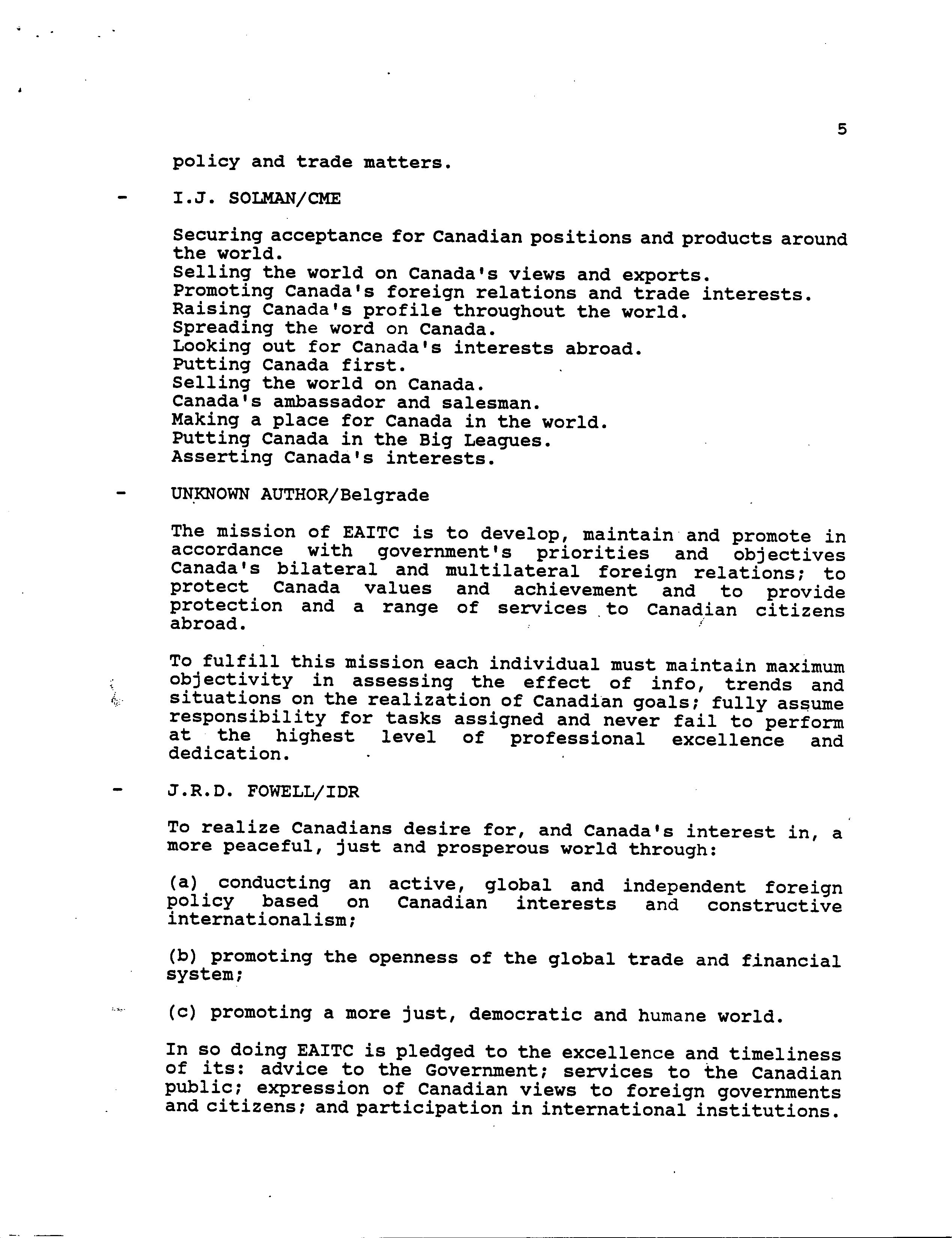 5

policy and trade matters.

- I.J. SOLMAN/CME

Securing acceptance for Canadian positions and products around the world.
Selling the world on Canada's views and exports.
Promoting Canada's foreign relations and trade interests.
Raising Canada's profile throughout the world.
Spreading the word on Canada.
Looking out for Canada's interests abroad.
Putting Canada first.
Selling the world on Canada.
Canada's ambassador and salesman.
Making a place for Canada in the world.
Putting Canada in the Big Leagues.
Asserting Canada's interests.

- UNKNOWN AUTHOR/Belgrade

The mission of EAITC is to develop, maintain and promote in accordance with government's priorities and objectives Canada's bilateral and multilateral foreign relations; to protect Canada values and achievement and to provide protection and a range of services to Canadian citizens abroad.

To fulfill this mission each individual must maintain maximum objectivity in assessing the effect of info, trends and situations on the realization of Canadian goals; fully assume responsibility for tasks assigned and never fail to perform at the highest level of professional excellence and dedication.

- J.R.D. FOWELL/IDR

To realize Canadians desire for, and Canada's interest in, a more peaceful, just and prosperous world through:

(a) conducting an active, global and independent foreign policy based on Canadian interests and constructive internationalism;

(b) promoting the openness of the global trade and financial system;

(c) promoting a more just, democratic and humane world.

In so doing EAITC is pledged to the excellence and timeliness of its: advice to the Government; services to the Canadian public; expression of Canadian views to foreign governments and citizens; and participation in international institutions.